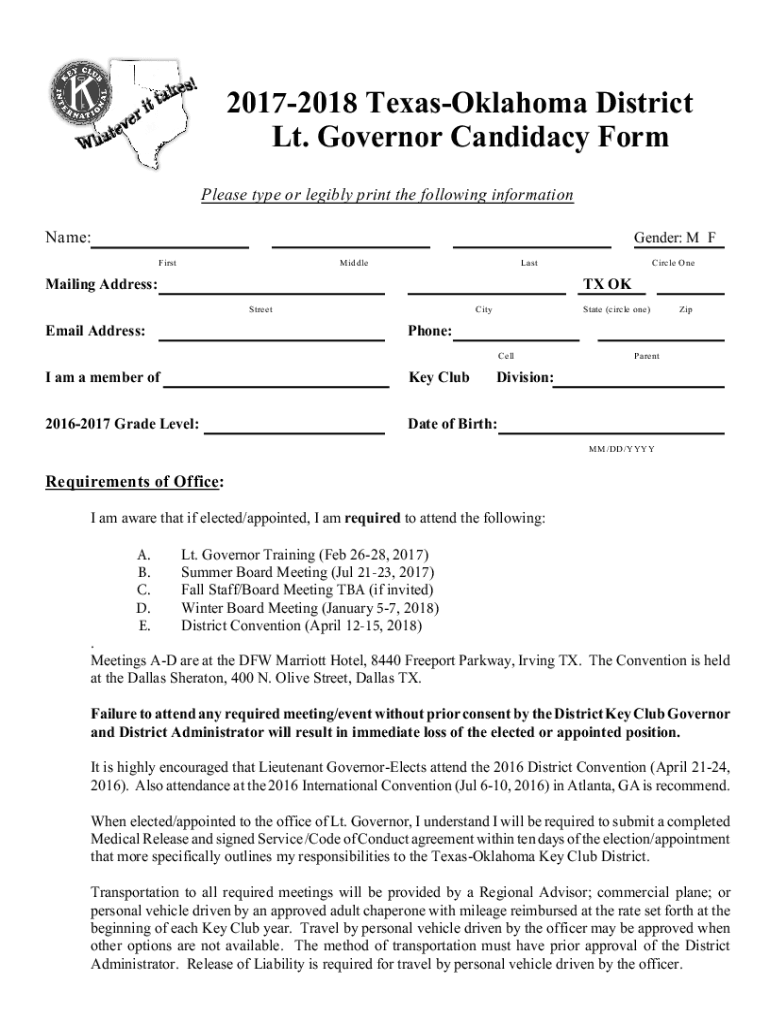 KEY CLUB INTERNATIONAL
Whatever it takes!

2017-2018 Texas-Oklahoma District
Lt. Governor Candidacy Form

Please type or legibly print the following information

Name: Gender: M F
First Middle Last Circle One

Mailing Address: TX OK
Street City State (circle one) Zip

Email Address: Phone:
Cell Parent

I am a member of Key Club Division:

2016-2017 Grade Level: Date of Birth:
MM/DD/YYYY

Requirements of Office:

I am aware that if elected/appointed, I am required to attend the following:

A. Lt. Governor Training (Feb 26-28, 2017)
B. Summer Board Meeting (Jul 21-23, 2017)
C. Fall Staff/Board Meeting TBA (if invited)
D. Winter Board Meeting (January 5-7, 2018)
E. District Convention (April 12-15, 2018)

.
Meetings A-D are at the DFW Marriott Hotel, 8440 Freeport Parkway, Irving TX. The Convention is held at the Dallas Sheraton, 400 N. Olive Street, Dallas TX.

Failure to attend any required meeting/event without prior consent by the District Key Club Governor and District Administrator will result in immediate loss of the elected or appointed position.

It is highly encouraged that Lieutenant Governor-Elects attend the 2016 District Convention (April 21-24, 2016). Also attendance at the 2016 International Convention (Jul 6-10, 2016) in Atlanta, GA is recommend.

When elected/appointed to the office of Lt. Governor, I understand I will be required to submit a completed Medical Release and signed Service /Code of Conduct agreement within ten days of the election/appointment that more specifically outlines my responsibilities to the Texas-Oklahoma Key Club District.

Transportation to all required meetings will be provided by a Regional Advisor; commercial plane; or personal vehicle driven by an approved adult chaperone with mileage reimbursed at the rate set forth at the beginning of each Key Club year. Travel by personal vehicle driven by the officer may be approved when other options are not available. The method of transportation must have prior approval of the District Administrator. Release of Liability is required for travel by personal vehicle driven by the officer.